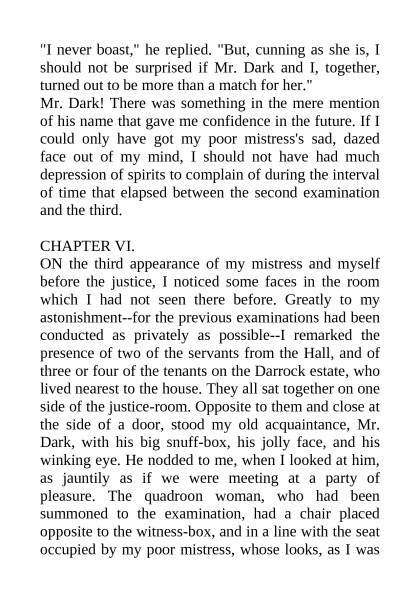 "I never boast," he replied. "But, cunning as she is, I should not be surprised if Mr. Dark and I, together, turned out to be more than a match for her."
Mr. Dark! There was something in the mere mention of his name that gave me confidence in the future. If I could only have got my poor mistress's sad, dazed face out of my mind, I should not have had much depression of spirits to complain of during the interval of time that elapsed between the second examination and the third.

CHAPTER VI.
ON the third appearance of my mistress and myself before the justice, I noticed some faces in the room which I had not seen there before. Greatly to my astonishment--for the previous examinations had been conducted as privately as possible--I remarked the presence of two of the servants from the Hall, and of three or four of the tenants on the Darrock estate, who lived nearest to the house. They all sat together on one side of the justice-room. Opposite to them and close at the side of a door, stood my old acquaintance, Mr. Dark, with his big snuff-box, his jolly face, and his winking eye. He nodded to me, when I looked at him, as jauntily as if we were meeting at a party of pleasure. The quadroon woman, who had been summoned to the examination, had a chair placed opposite to the witness-box, and in a line with the seat occupied by my poor mistress, whose looks, as I was